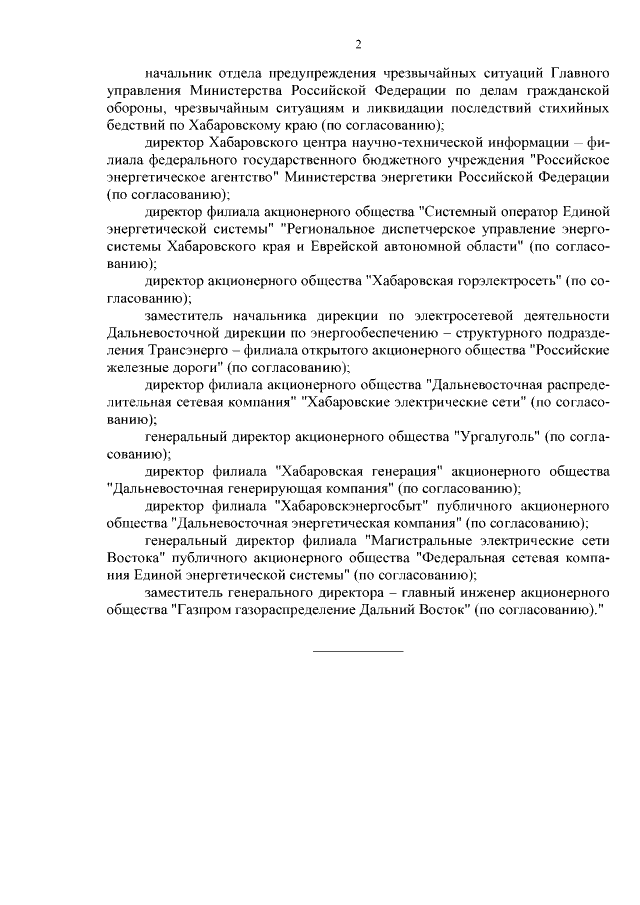 2

начальник отдела предупреждения чрезвычайных ситуаций Главного управления Министерства Российской Федерации по делам гражданской обороны, чрезвычайным ситуациям и ликвидации последствий стихийных бедствий по Хабаровскому краю (по согласованию);

директор Хабаровского центра научно-технической информации – филиала федерального государственного бюджетного учреждения "Российское энергетическое агентство" Министерства энергетики Российской Федерации (по согласованию);

директор филиала акционерного общества "Системный оператор Единой энергетической системы" "Региональное диспетчерское управление энергосистемы Хабаровского края и Еврейской автономной области" (по согласованию);

директор акционерного общества "Хабаровская горэлектросеть" (по согласованию);

заместитель начальника дирекции по электросетевой деятельности Дальневосточной дирекции по энергообеспечению – структурного подразделения Трансэнерго – филиала открытого акционерного общества "Российские железные дороги" (по согласованию);

директор филиала акционерного общества "Дальневосточная распределительная сетевая компания" "Хабаровские электрические сети" (по согласованию);

генеральный директор акционерного общества "Ургалуголь" (по согласованию);

директор филиала "Хабаровская генерация" акционерного общества "Дальневосточная генерирующая компания" (по согласованию);

директор филиала "Хабаровскэнергосбыт" публичного акционерного общества "Дальневосточная энергетическая компания" (по согласованию);

генеральный директор филиала "Магистральные электрические сети Востока" публичного акционерного общества "Федеральная сетевая компания Единой энергетической системы" (по согласованию);

заместитель генерального директора – главный инженер акционерного общества "Газпром газораспределение Дальний Восток" (по согласованию)."